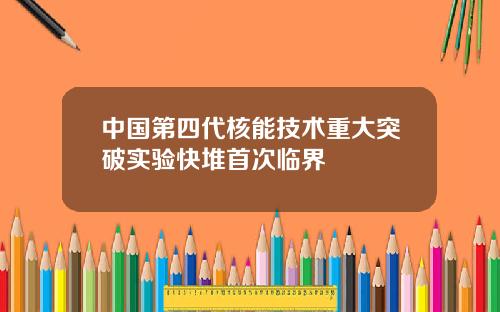 中国第四代核能技术重大突破实验快堆首次临界